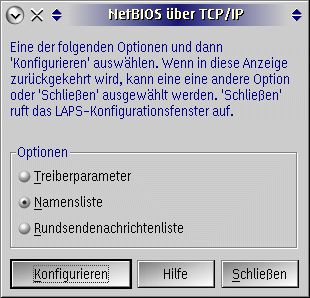 NetBIOS über TCP/IP

Eine der folgenden Optionen und dann 'Konfigurieren' auswählen. Wenn in diese Anzeige zurückgekehrt wird, kann eine eine andere Option oder 'Schließen' ausgewählt werden. 'Schließen' ruft das LAPS-Konfigurationsfenster auf.

Optionen

Treiberparameter

Namensliste

Rundsendenachrichtenliste

Konfigurieren

Hilfe

Schließen